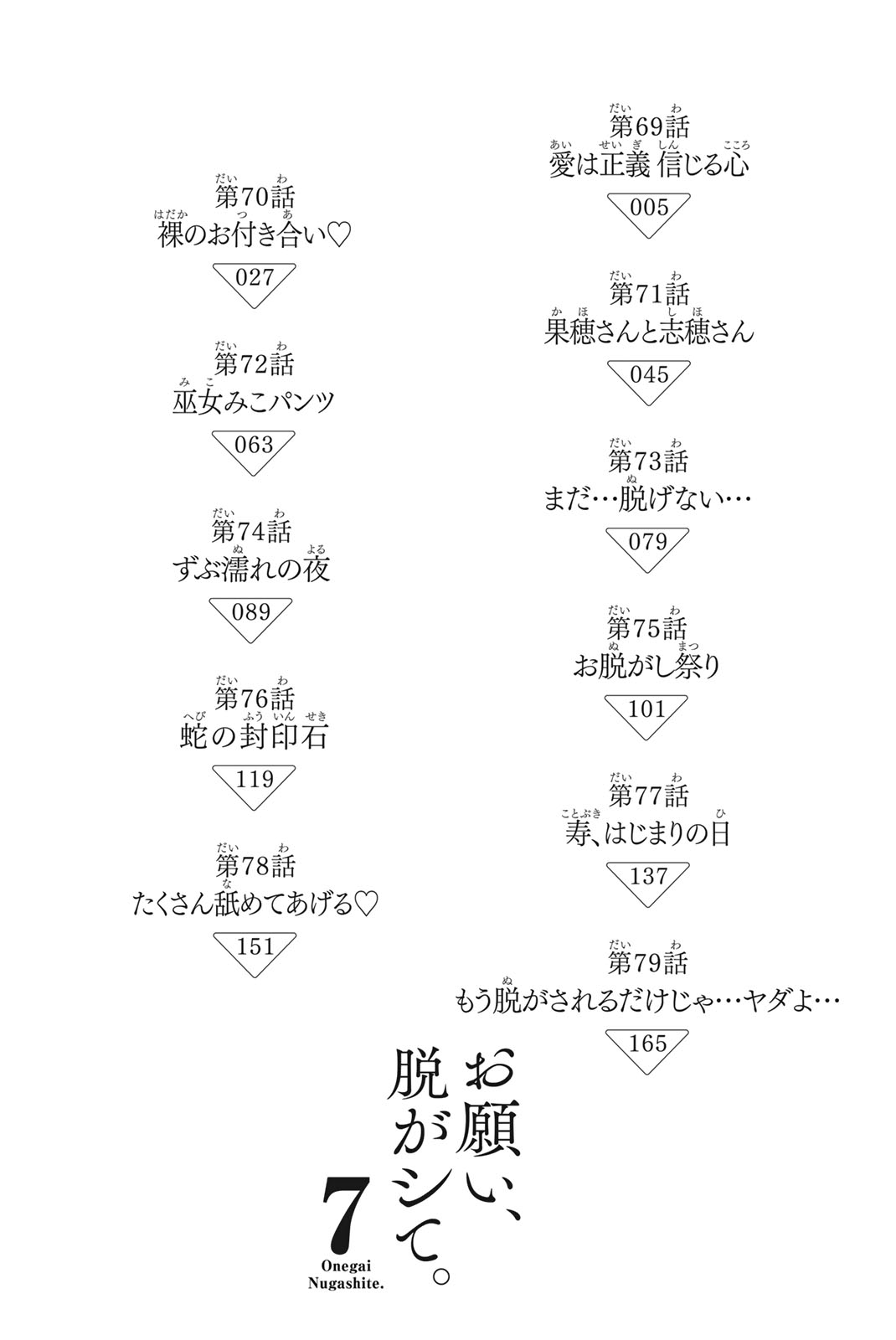 第69話
愛は正義 信じる心
005

第70話
裸のお付き合い♡
027

第71話
果穂さんと志穂さん
045

第72話
巫女みこパンツ
063

第73話
まだ…脱げない…
079

第74話
ずぶ濡れの夜
089

第75話
お脱がし祭り
101

第76話
蛇の封印石
119

第77話
寿、はじまりの日
137

第78話
たくさん舐めてあげる♡
151

第79話
もう脱がされるだけじゃ…ヤダよ…
165

お願い、脱がシて。
7
Onegai Nugashite.